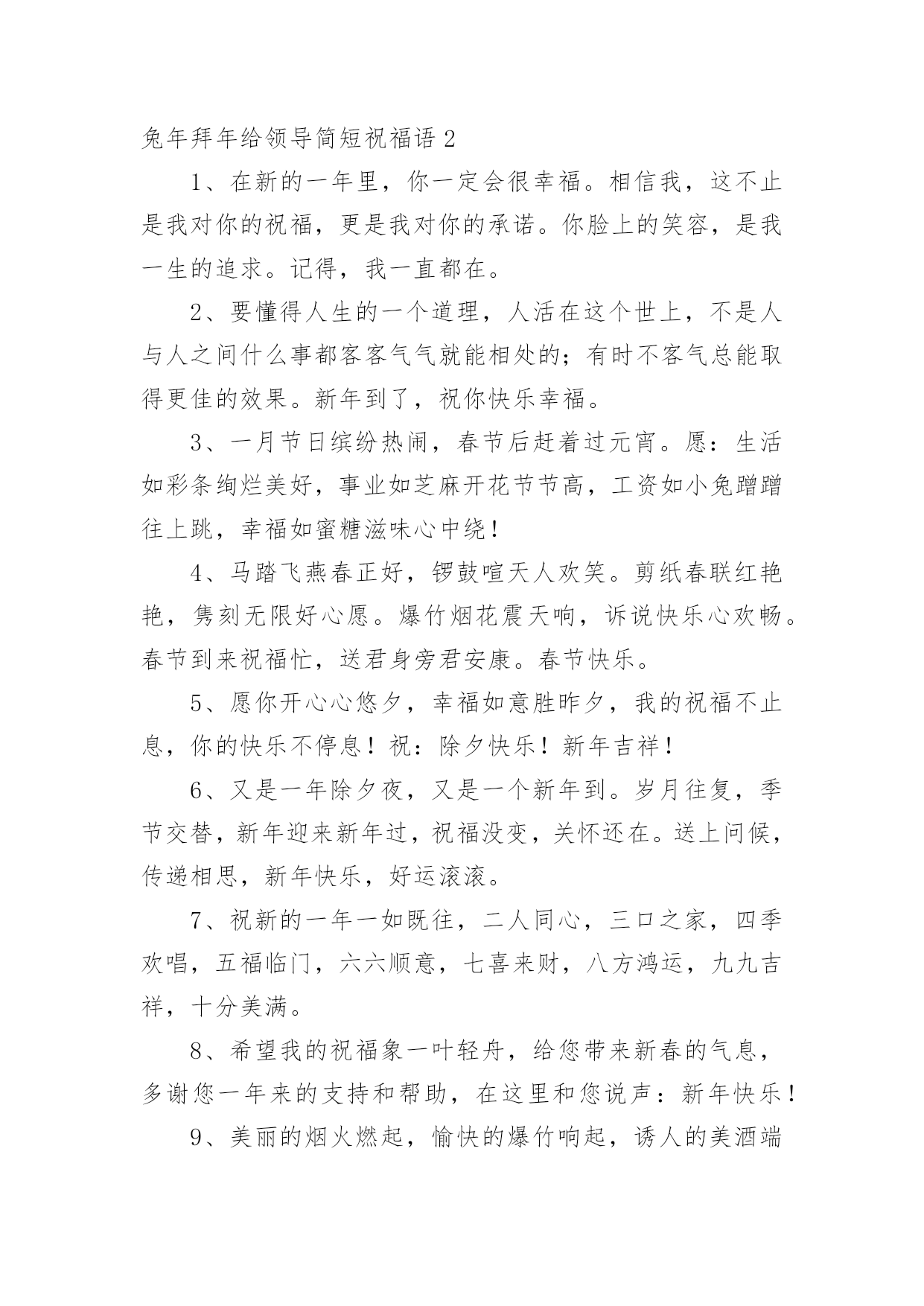 兔年拜年给领导简短祝福语 2

1、在新的一年里，你一定会很幸福。相信我，这不止是我对你的祝福，更是我对你的承诺。你脸上的笑容，是我一生的追求。记得，我一直都在。

2、要懂得人生的一个道理，人活在这个世上，不是人与人之间什么事都客客气气就能相处的；有时不客气总能取得更佳的效果。新年到了，祝你快乐幸福。

3、一月节日缤纷热闹，春节后赶着过元宵。愿：生活如彩条绚烂美好，事业如芝麻开花节节高，工资如小兔蹭蹭往上跳，幸福如蜜糖滋味心中绕！

4、马踏飞燕春正好，锣鼓喧天人欢笑。剪纸春联红艳艳，隽刻无限好心愿。爆竹烟花震天响，诉说快乐心欢畅。春节到来祝福忙，送君身旁君安康。春节快乐。

5、愿你开心心悠夕，幸福如意胜昨夕，我的祝福不止息，你的快乐不停息！祝：除夕快乐！新年吉祥！

6、又是一年除夕夜，又是一个新年到。岁月往复，季节交替，新年迎来新年过，祝福没变，关怀还在。送上问候，传递相思，新年快乐，好运滚滚。

7、祝新的一年一如既往，二人同心，三口之家，四季欢唱，五福临门，六六顺意，七喜来财，八方鸿运，九九吉祥，十分美满。

8、希望我的祝福象一叶轻舟，给您带来新春的气息，多谢您一年来的支持和帮助，在这里和您说声：新年快乐！

9、美丽的烟火燃起，愉快的爆竹响起，诱人的美酒端